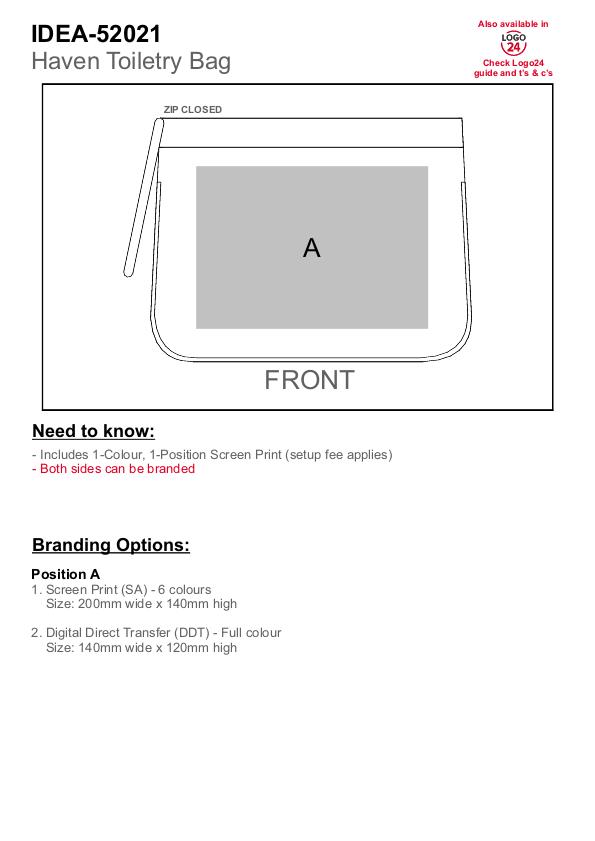 IDEA-52021
Haven Toiletry Bag

Also available in
LOGO
24
Check Logo24 guide and t's & c's

ZIP CLOSED

A

FRONT

Need to know:

- Includes 1-Colour, 1-Position Screen Print (setup fee applies)
- Both sides can be branded

Branding Options:

Position A
1. Screen Print (SA) - 6 colours
Size: 200mm wide x 140mm high

2. Digital Direct Transfer (DDT) - Full colour
Size: 140mm wide x 120mm high